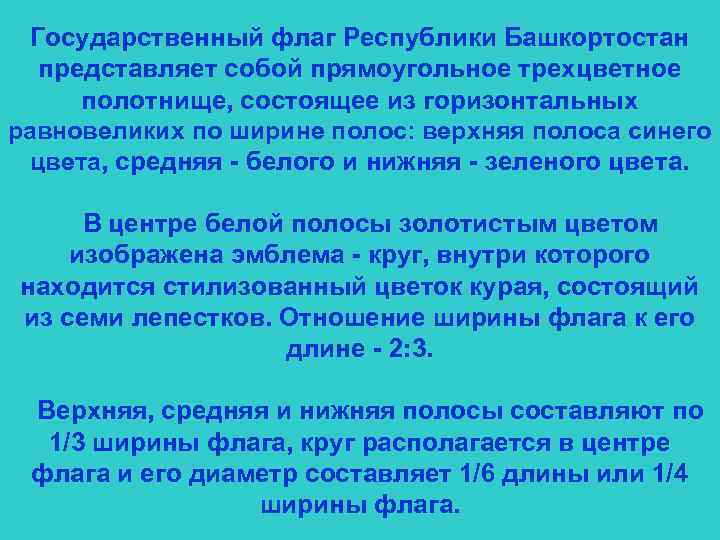 Государственный флаг Республики Башкортостан представляет собой прямоугольное трехцветное полотнище, состоящее из горизонтальных равновеликих по ширине полос: верхняя полоса синего цвета, средняя - белого и нижняя - зеленого цвета.

В центре белой полосы золотистым цветом изображена эмблема - круг, внутри которого находится стилизованный цветок курая, состоящий из семи лепестков. Отношение ширины флага к его длине - 2:3.

Верхняя, средняя и нижняя полосы составляют по 1/3 ширины флага, круг располагается в центре флага и его диаметр составляет 1/6 длины или 1/4 ширины флага.